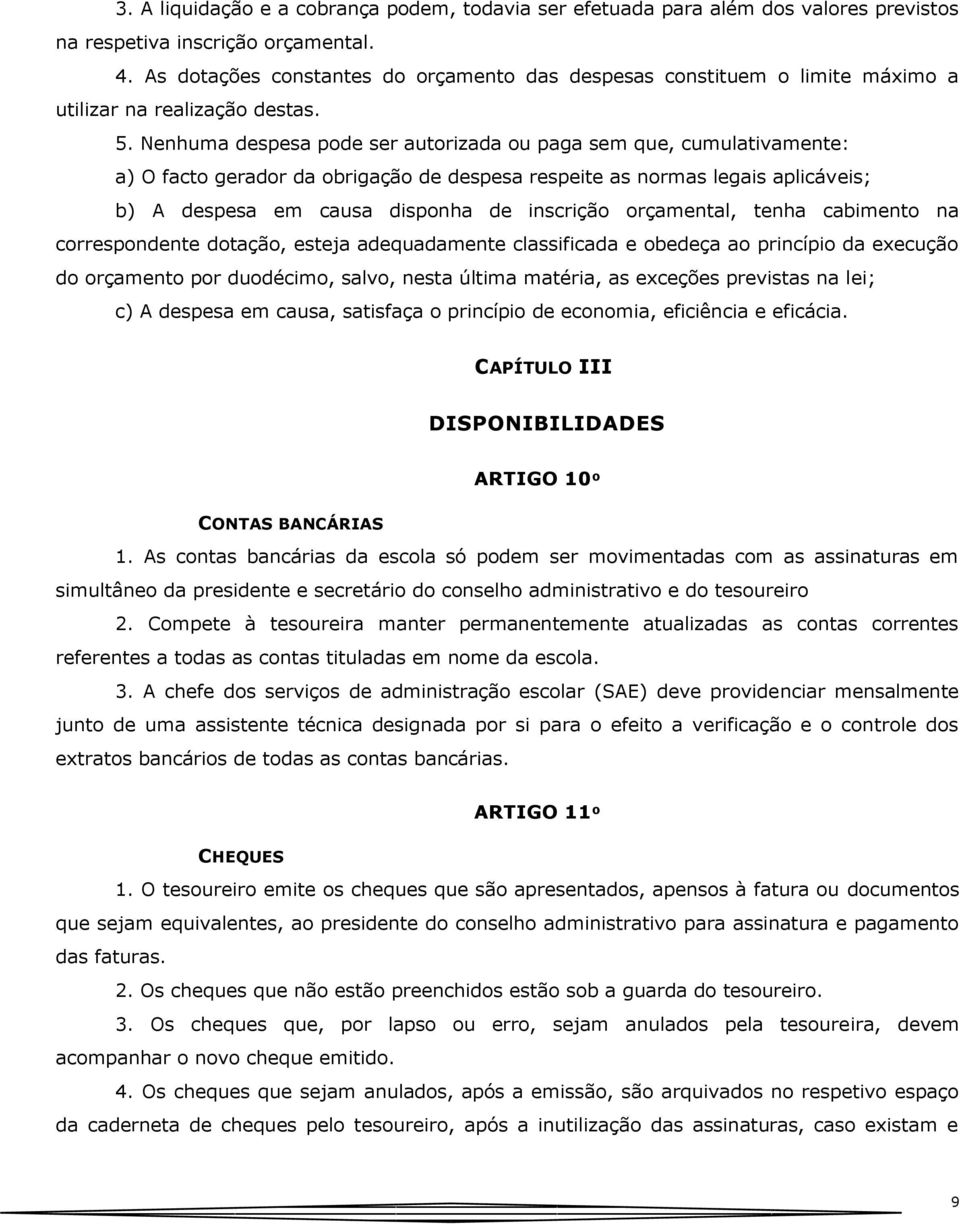 3. A liquidação e a cobrança podem, todavia ser efetuada para além dos valores previstos na respetiva inscrição orçamental.

4. As dotações constantes do orçamento das despesas constituem o limite máximo a utilizar na realização destas.

5. Nenhuma despesa pode ser autorizada ou paga sem que, cumulativamente:

a) O facto gerador da obrigação de despesa respeite as normas legais aplicáveis;

b) A despesa em causa disponha de inscrição orçamental, tenha cabimento na correspondente dotação, esteja adequadamente classificada e obedeça ao princípio da execução do orçamento por duodécimo, salvo, nesta última matéria, as exceções previstas na lei;

c) A despesa em causa, satisfaça o princípio de economia, eficiência e eficácia.

CAPÍTULO III

DISPONIBILIDADES

ARTIGO 10º

CONTAS BANCÁRIAS

1. As contas bancárias da escola só podem ser movimentadas com as assinaturas em simultâneo da presidente e secretário do conselho administrativo e do tesoureiro

2. Compete à tesoureira manter permanentemente atualizadas as contas correntes referentes a todas as contas tituladas em nome da escola.

3. A chefe dos serviços de administração escolar (SAE) deve providenciar mensalmente junto de uma assistente técnica designada por si para o efeito a verificação e o controle dos extratos bancários de todas as contas bancárias.

ARTIGO 11º

CHEQUES

1. O tesoureiro emite os cheques que são apresentados, apensos à fatura ou documentos que sejam equivalentes, ao presidente do conselho administrativo para assinatura e pagamento das faturas.

2. Os cheques que não estão preenchidos estão sob a guarda do tesoureiro.

3. Os cheques que, por lapso ou erro, sejam anulados pela tesoureira, devem acompanhar o novo cheque emitido.

4. Os cheques que sejam anulados, após a emissão, são arquivados no respetivo espaço da caderneta de cheques pelo tesoureiro, após a inutilização das assinaturas, caso existam e

9